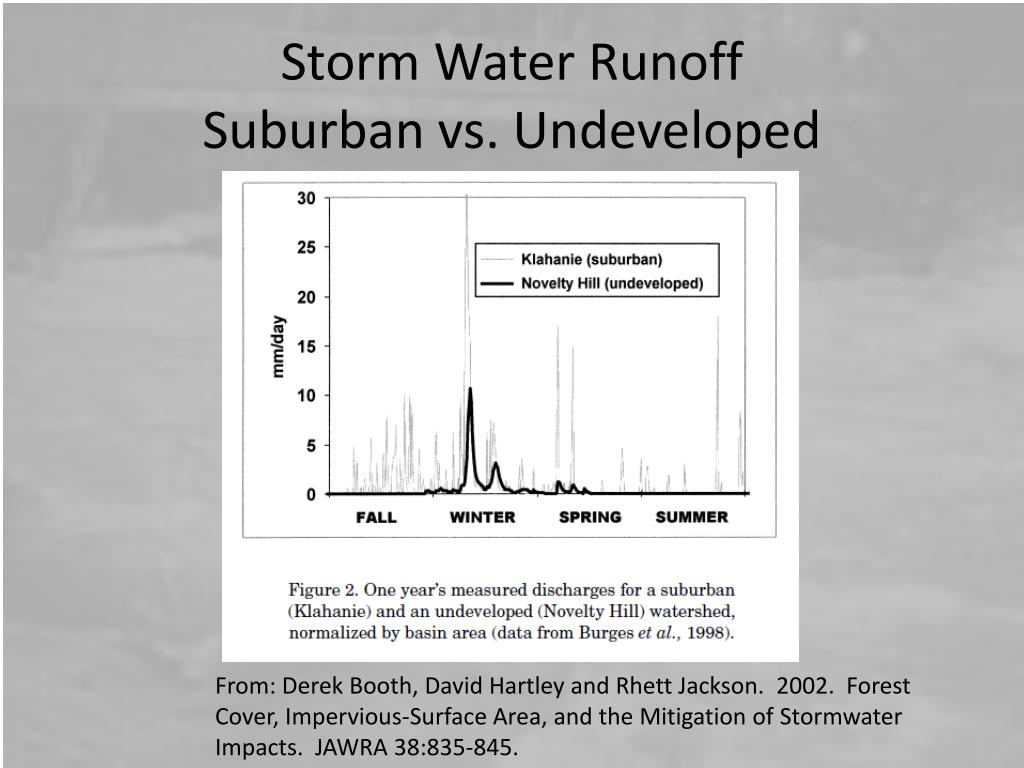 Storm Water Runoff
Suburban vs. Undeveloped

30
25
20
15
10
5
0
mm/day

Klahanie (suburban)
Novelty Hill (undeveloped)

FALL WINTER SPRING SUMMER

Figure 2. One year's measured discharges for a suburban (Klahanie) and an undeveloped (Novelty Hill) watershed, normalized by basin area (data from Burges et al., 1998).

From: Derek Booth, David Hartley and Rhett Jackson. 2002. Forest Cover, Impervious-Surface Area, and the Mitigation of Stormwater Impacts. JAWRA 38:835-845.